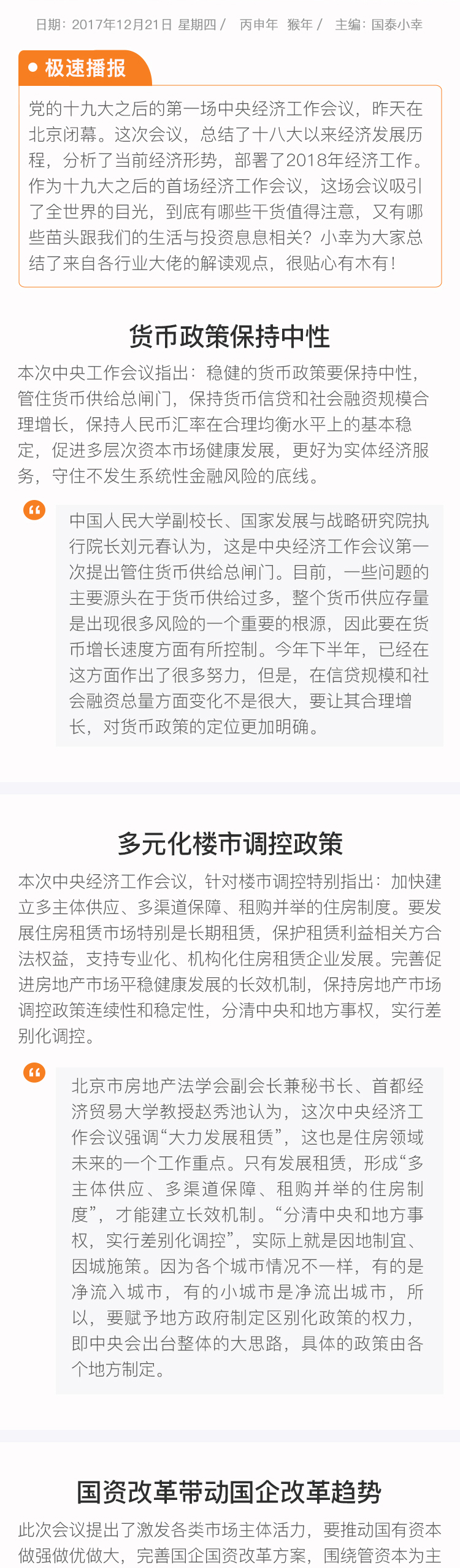 日期：2017年12月21日 星期四 / 丙申年 猴年 / 主编：国泰小幸

极速播报

党的十九大之后的第一场中央经济工作会议，昨天在北京闭幕。这次会议，总结了十八大以来经济发展历程，分析了当前经济形势，部署了2018年经济工作。作为十九大之后的首场经济工作会议，这场会议吸引了全世界的目光，到底有哪些干货值得注意，又有哪些苗头跟我们的生活与投资息息相关？小幸为大家总结了来自各行业大佬的解读观点，很贴心有木有！

货币政策保持中性

本次中央工作会议指出：稳健的货币政策要保持中性，管住货币供给总闸门，保持货币信贷和社会融资规模合理增长，保持人民币汇率在合理均衡水平上的基本稳定，促进多层次资本市场健康发展，更好为实体经济服务，守住不发生系统性金融风险的底线。

中国人民大学副校长、国家发展与战略研究院执行院长刘元春认为，这是中央经济工作会议第一次提出管住货币供给总闸门。目前，一些问题的主要源头在于货币供给过多，整个货币供应存量是出现很多风险的一个重要的根源，因此要在货币增长速度方面有所控制。今年下半年，已经在这方面作出了很多努力，但是，在信贷规模和社会融资总量方面变化不是很大，要让其合理增长，对货币政策的定位更加明确。

多元化楼市调控政策

本次中央经济工作会议，针对楼市调控特别指出：加快建立多主体供应、多渠道保障、租购并举的住房制度。要发展住房租赁市场特别是长期租赁，保护租赁利益相关方合法权益，支持专业化、机构化住房租赁企业发展。完善促进房地产市场平稳健康发展的长效机制，保持房地产市场调控政策连续性和稳定性，分清中央和地方事权，实行差别化调控。

北京市房地产法学会副会长兼秘书长、首都经济贸易大学教授赵秀池认为，这次中央经济工作会议强调“大力发展租赁”，这也是住房领域未来的一个工作重点。只有发展租赁，形成“多主体供应、多渠道保障、租购并举的住房制度”，才能建立长效机制。“分清中央和地方事权，实行差别化调控”，实际上就是因地制宜、因城施策。因为各个城市情况不一样，有的是净流入城市，有的小城市是净流出城市，所以，要赋予地方政府制定区别化政策的权力，即中央会出台整体的大思路，具体的政策由各个地方制定。

国资改革带动国企改革趋势

此次会议提出了激发各类市场主体活力，要推动国有资本做强做优做大，完善国企国资改革方案，围绕管资本为主